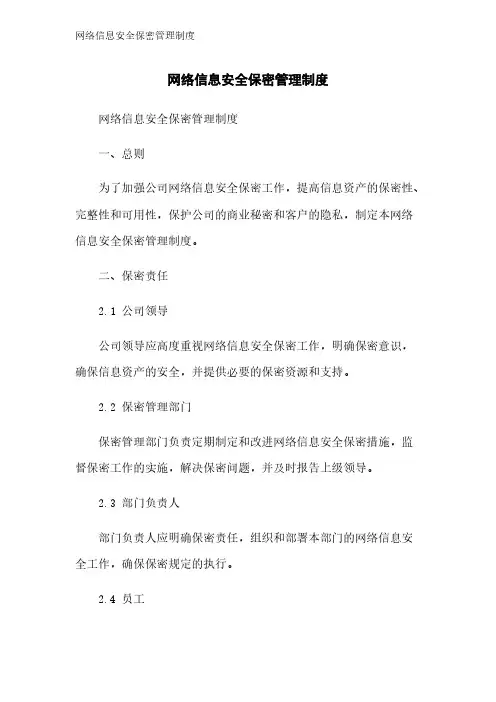 网络信息安全保密管理制度

网络信息安全保密管理制度

网络信息安全保密管理制度

一、总则

为了加强公司网络信息安全保密工作，提高信息资产的保密性、完整性和可用性，保护公司的商业秘密和客户的隐私，制定本网络信息安全保密管理制度。

二、保密责任

2.1 公司领导

公司领导应高度重视网络信息安全保密工作，明确保密意识，确保信息资产的安全，并提供必要的保密资源和支持。

2.2 保密管理部门

保密管理部门负责定期制定和改进网络信息安全保密措施，监督保密工作的实施，解决保密问题，并及时报告上级领导。

2.3 部门负责人

部门负责人应明确保密责任，组织和部署本部门的网络信息安全工作，确保保密规定的执行。

2.4 员工